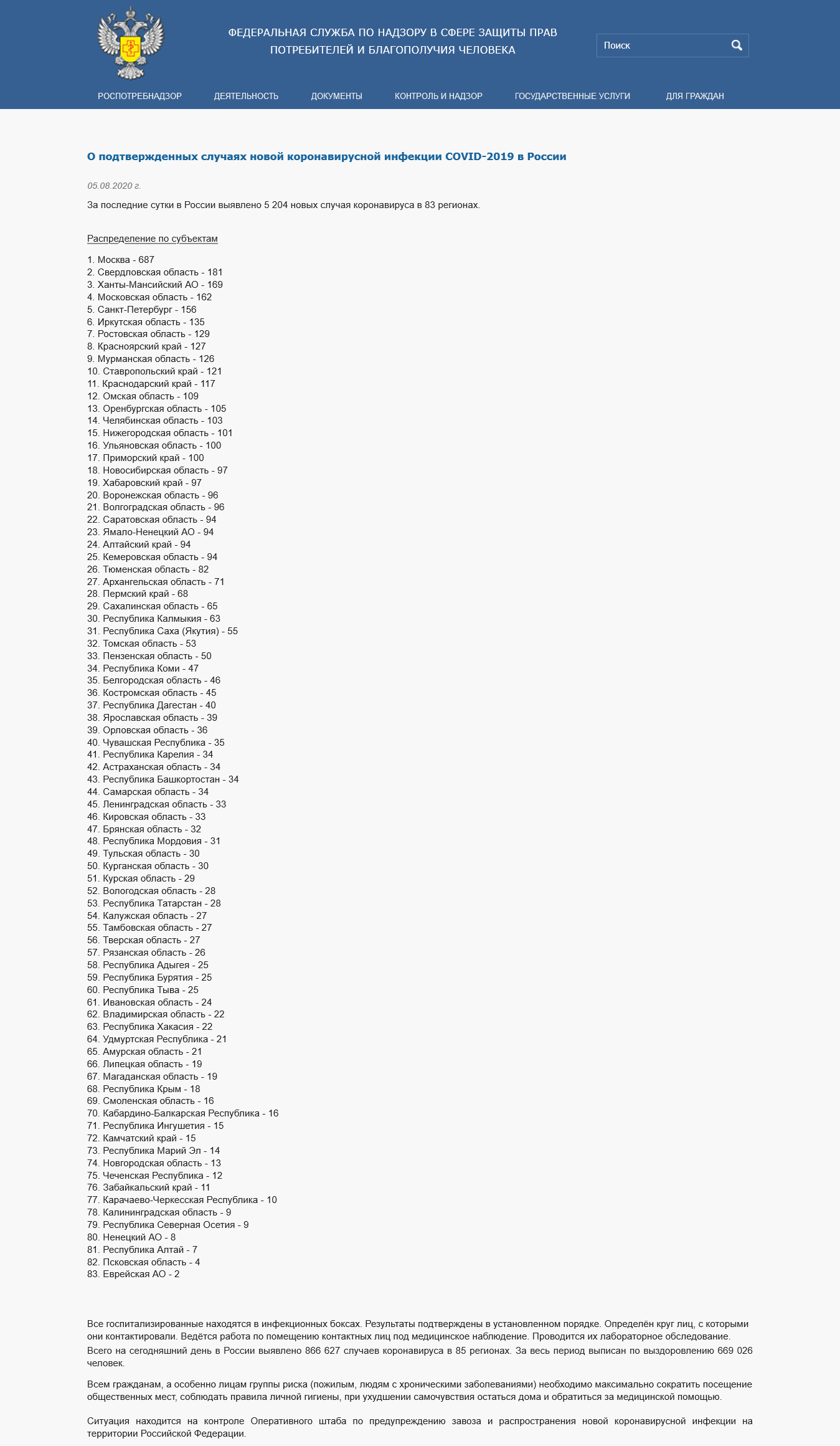 ФЕДЕРАЛЬНАЯ СЛУЖБА ПО НАДЗОРУ В СФЕРЕ ЗАЩИТЫ ПРАВ ПОТРЕБИТЕЛЕЙ И БЛАГОПОЛУЧИЯ ЧЕЛОВЕКА

Поиск

РОСПОТРЕБНАДЗОР ДЕЯТЕЛЬНОСТЬ ДОКУМЕНТЫ КОНТРОЛЬ И НАДЗОР ГОСУДАРСТВЕННЫЕ УСЛУГИ ДЛЯ ГРАЖДАН

О подтвержденных случаях новой коронавирусной инфекции COVID-2019 в России

05.08.2020 г.

За последние сутки в России выявлено 5 204 новых случая коронавируса в 83 регионах.

Распределение по субъектам

1. Москва - 687
2. Свердловская область - 181
3. Ханты-Мансийский АО - 169
4. Московская область - 162
5. Санкт-Петербург - 156
6. Иркутская область - 135
7. Ростовская область - 129
8. Красноярский край - 127
9. Мурманская область - 126
10. Ставропольский край - 121
11. Краснодарский край - 117
12. Омская область - 109
13. Оренбургская область - 105
14. Челябинская область - 103
15. Нижегородская область - 101
16. Ульяновская область - 100
17. Приморский край - 100
18. Новосибирская область - 97
19. Хабаровский край - 97
20. Воронежская область - 96
21. Волгоградская область - 96
22. Саратовская область - 94
23. Ямало-Ненецкий АО - 94
24. Алтайский край - 94
25. Кемеровская область - 94
26. Тюменская область - 82
27. Архангельская область - 71
28. Пермский край - 68
29. Сахалинская область - 65
30. Республика Калмыкия - 63
31. Республика Саха (Якутия) - 55
32. Томская область - 53
33. Пензенская область - 50
34. Республика Коми - 47
35. Белгородская область - 46
36. Костромская область - 45
37. Республика Дагестан - 40
38. Ярославская область - 39
39. Орловская область - 36
40. Чувашская Республика - 35
41. Республика Карелия - 34
42. Астраханская область - 34
43. Республика Башкортостан - 34
44. Самарская область - 34
45. Ленинградская область - 33
46. Кировская область - 33
47. Брянская область - 32
48. Республика Мордовия - 31
49. Тульская область - 30
50. Курганская область - 30
51. Курская область - 29
52. Вологодская область - 28
53. Республика Татарстан - 28
54. Калужская область - 27
55. Тамбовская область - 27
56. Тверская область - 27
57. Рязанская область - 26
58. Республика Адыгея - 25
59. Республика Бурятия - 25
60. Республика Тыва - 25
61. Ивановская область - 24
62. Владимирская область - 22
63. Республика Хакасия - 22
64. Удмуртская Республика - 21
65. Амурская область - 21
66. Липецкая область - 19
67. Магаданская область - 19
68. Республика Крым - 18
69. Смоленская область - 16
70. Кабардино-Балкарская Республика - 16
71. Республика Ингушетия - 15
72. Камчатский край - 15
73. Республика Марий Эл - 14
74. Новгородская область - 13
75. Чеченская Республика - 12
76. Забайкальский край - 11
77. Карачаево-Черкесская Республика - 10
78. Калининградская область - 9
79. Республика Северная Осетия - 9
80. Ненецкий АО - 8
81. Республика Алтай - 7
82. Псковская область - 4
83. Еврейская АО - 2

Все госпитализированные находятся в инфекционных боксах. Результаты подтверждены в установленном порядке. Определён круг лиц, с которыми они контактировали. Ведётся работа по помещению контактных лиц под медицинское наблюдение. Проводится их лабораторное обследование.
Всего на сегодняшний день в России выявлено 866 627 случаев коронавируса в 85 регионах. За весь период выписан по выздоровлению 669 026 человек.

Всем гражданам, а особенно лицам группы риска (пожилым, людям с хроническими заболеваниями) необходимо максимально сократить посещение общественных мест, соблюдать правила личной гигиены, при ухудшении самочувствия остаться дома и обратиться за медицинской помощью.

Ситуация находится на контроле Оперативного штаба по предупреждению завоза и распространения новой коронавирусной инфекции на территории Российской Федерации.